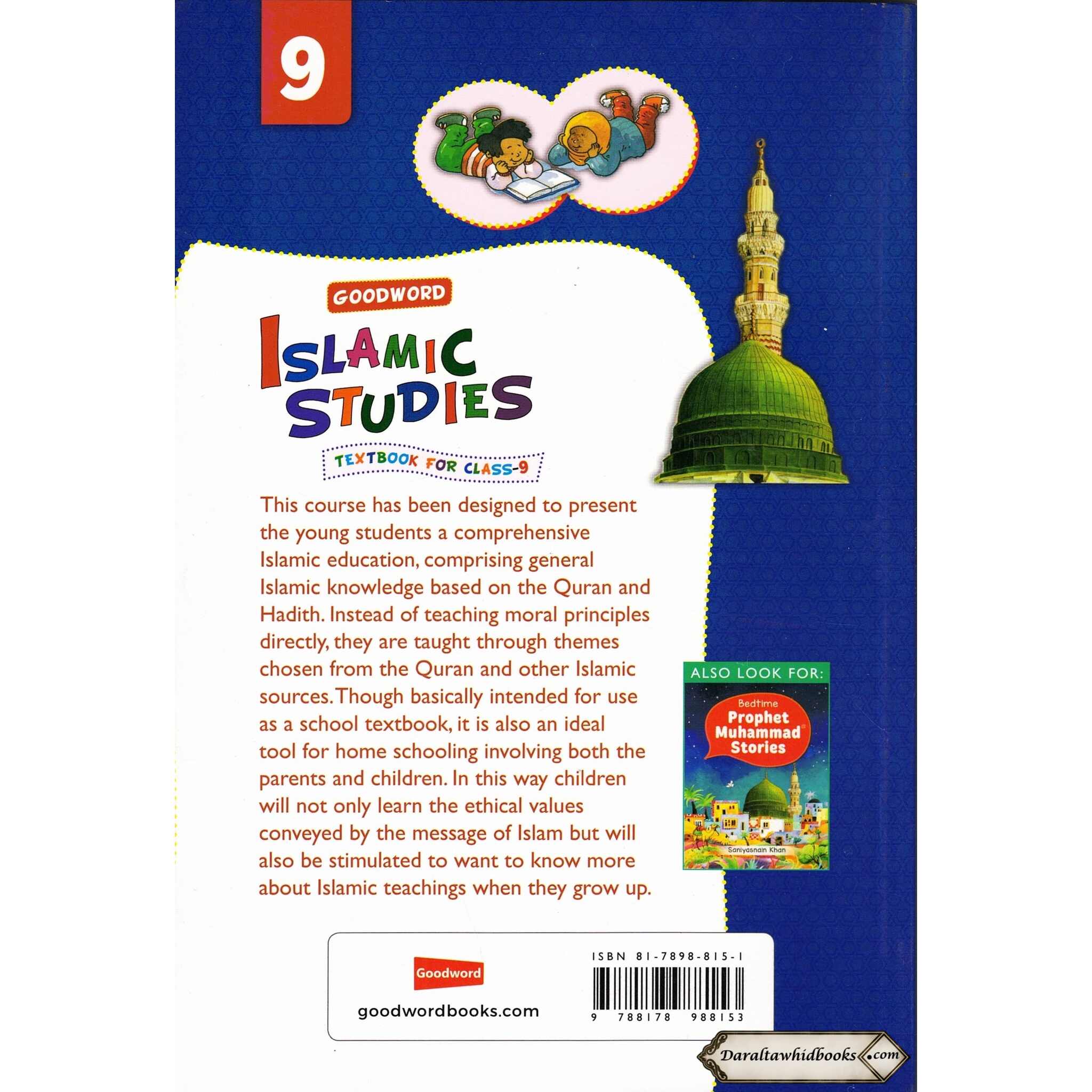 9

GOODWORD

ISLAMIC STUDIES

TEXTBOOK FOR CLASS-9

This course has been designed to present the young students a comprehensive Islamic education, comprising general Islamic knowledge based on the Quran and Hadith. Instead of teaching moral principles directly, they are taught through themes chosen from the Quran and other Islamic sources. Though basically intended for use as a school textbook, it is also an ideal tool for home schooling involving both the parents and children. In this way children will not only learn the ethical values conveyed by the message of Islam but will also be stimulated to want to know more about Islamic teachings when they grow up.

ALSO LOOK FOR:

Bedtime
Prophet Muhammad Stories
Saniyasnain Khan

Goodword
goodwordbooks.com

ISBN 81-7898-815-1
9 788178 988153

Daraltawhidbooks.com